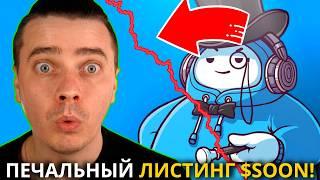 ПЕЧАЛЬНЫЙ ЛИСТИНГ $SOON!